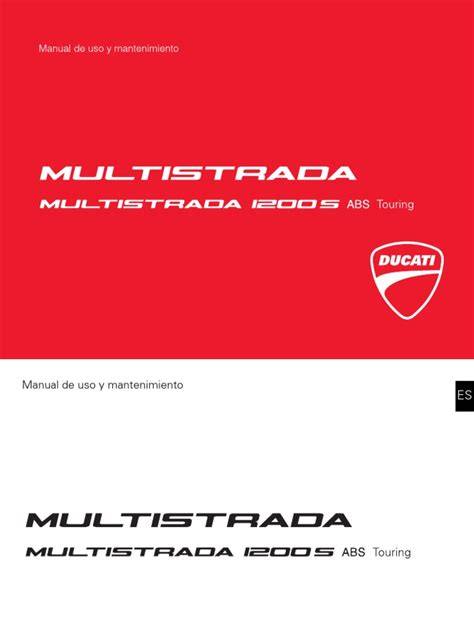 Manual de uso y mantenimiento

MULTISTRADA

MULTISTRADA 1200 S ABS Touring

DUCATI

Manual de uso y mantenimiento

ES

MULTISTRADA

MULTISTRADA 1200 S ABS Touring